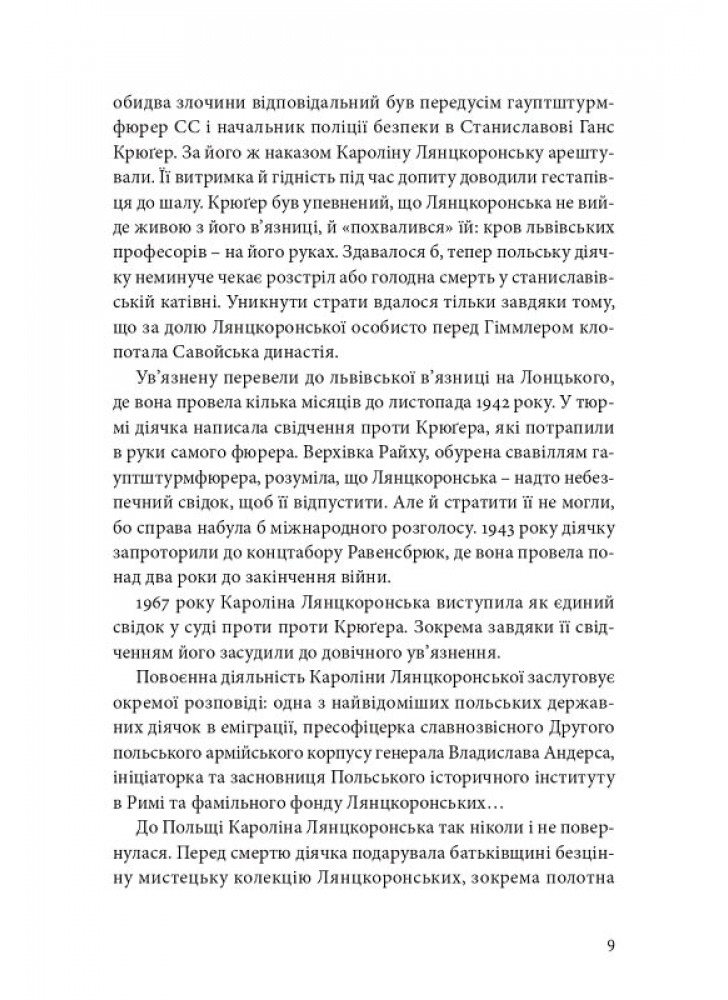 обидва злочини відповідальний був передусім гауптштурмфюрер СС і начальник поліції безпеки в Станиславові Ганс Крюґер. За його ж наказом Кароліну Лянцкоронську арештували. Її витримка й гідність під час допиту доводили гестапівця до шалу. Крюґер був упевнений, що Лянцкоронська не вийде живою з його в'язниці, й «похвалився» їй: кров львівських професорів – на його руках. Здавалося б, тепер польську діячку неминуче чекає розстріл або голодна смерть у станиславівській катівні. Уникнути страти вдалося тільки завдяки тому, що за долю Лянцкоронської особисто перед Гіммлером клопотала Савойська династія.

Ув'язнену перевели до львівської в'язниці на Лонцького, де вона провела кілька місяців до листопада 1942 року. У тюрмі діячка написала свідчення проти Крюґера, які потрапили в руки самого фюрера. Верхівка Райху, обурена свавіллям гауптштурмфюрера, розуміла, що Лянцкоронська – надто небезпечний свідок, щоб її відпустити. Але й стратити її не могли, бо справа набула б міжнародного розголосу. 1943 року діячку запроторили до концтабору Равенсбрюк, де вона провела понад два роки до закінчення війни.

1967 року Кароліна Лянцкоронська виступила як єдиний свідок у суді проти проти Крюґера. Зокрема завдяки її свідченням його засудили до довічного ув'язнення.

Повоєнна діяльність Кароліни Лянцкоронської заслуговує окремої розповіді: одна з найвідоміших польських державних діячок в еміграції, пресофіцерка славнозвісного Другого польського армійського корпусу генерала Владислава Андерса, ініціаторка та засновниця Польського історичного інституту в Римі та фамільного фонду Лянцкоронських…

До Польщі Кароліна Лянцкоронська так ніколи і не повернулася. Перед смертю діячка подарувала батьківщині безцінну мистецьку колекцію Лянцкоронських, зокрема полотна

9